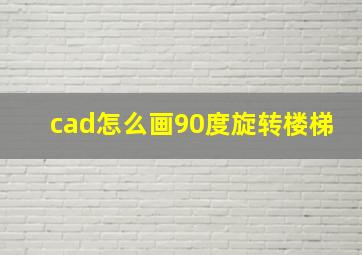 cad怎么画90度旋转楼梯